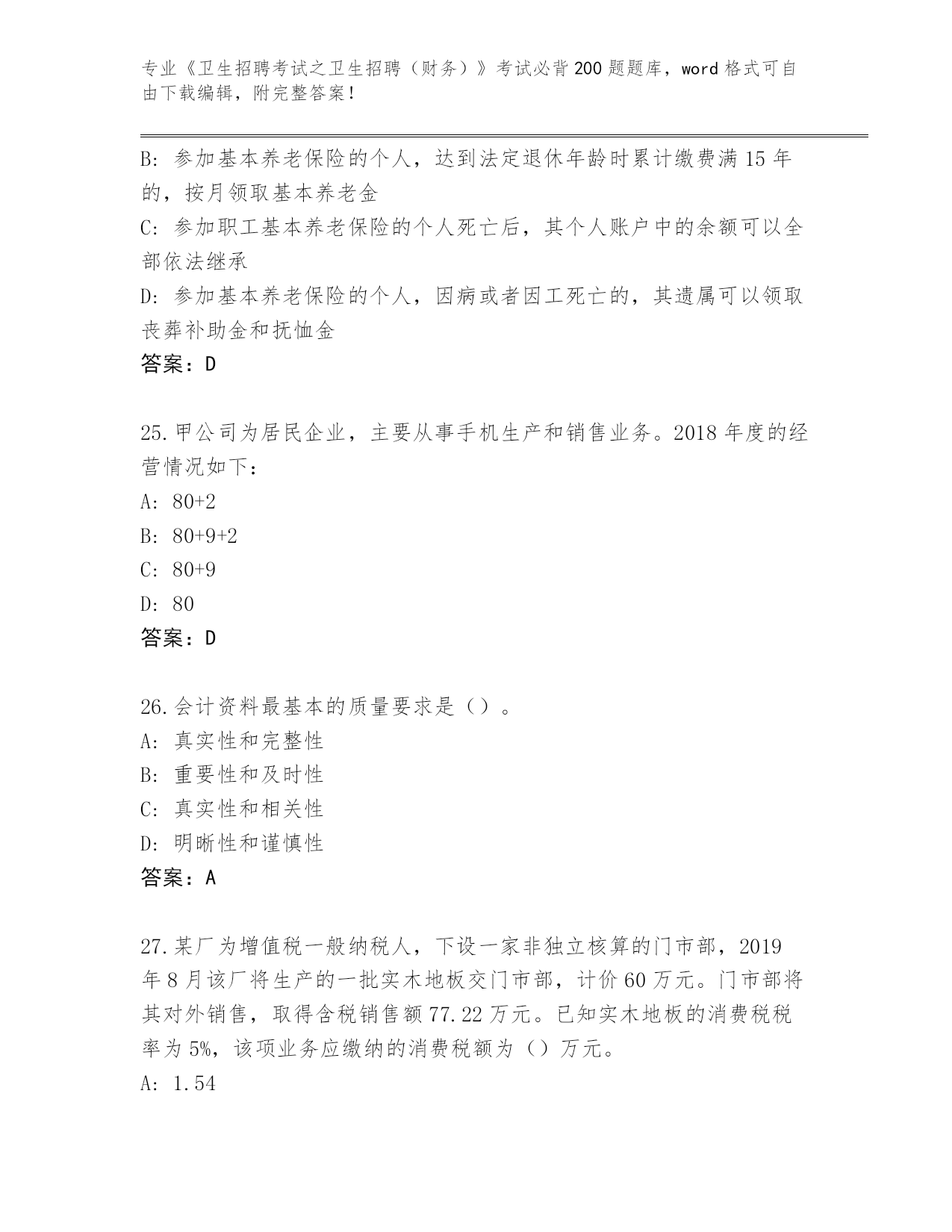 专业《卫生招聘考试之卫生招聘（财务）》考试必背200题题库，word格式可自由下载编辑，附完整答案！

B：参加基本养老保险的个人，达到法定退休年龄时累计缴费满15年的，按月领取基本养老金

C：参加职工基本养老保险的个人死亡后，其个人账户中的余额可以全部依法继承

D：参加基本养老保险的个人，因病或者因工死亡的，其遗属可以领取丧葬补助金和抚恤金

答案：D

25.甲公司为居民企业，主要从事手机生产和销售业务。2018年度的经营情况如下：

A：80+2

B：80+9+2

C：80+9

D：80

答案：D

26.会计资料最基本的质量要求是（）。

A：真实性和完整性

B：重要性和及时性

C：真实性和相关性

D：明晰性和谨慎性

答案：A

27.某厂为增值税一般纳税人，下设一家非独立核算的门市部，2019年8月该厂将生产的一批实木地板交门市部，计价60万元。门市部将其对外销售，取得含税销售额77.22万元。已知实木地板的消费税税率为5%，该项业务应缴纳的消费税额为（）万元。

A：1.54